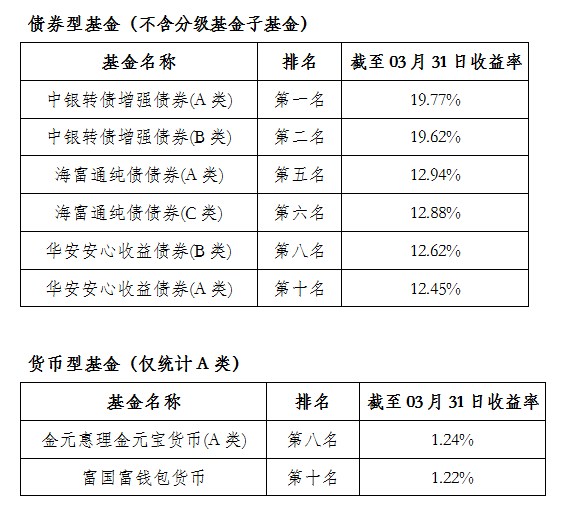 债券型基金（不含分级基金子基金）

| 基金名称 | 排名 | 截至03月31日收益率 |
|---|---|---|
| 中银转债增强债券(A类) | 第一名 | 19.77% |
| 中银转债增强债券(B类) | 第二名 | 19.62% |
| 海富通纯债债券(A类) | 第五名 | 12.94% |
| 海富通纯债债券(C类) | 第六名 | 12.88% |
| 华安安心收益债券(B类) | 第八名 | 12.62% |
| 华安安心收益债券(A类) | 第十名 | 12.45% |

货币型基金（仅统计A类）

| 基金名称 | 排名 | 截至03月31日收益率 |
|---|---|---|
| 金元惠理金元宝货币(A类) | 第八名 | 1.24% |
| 富国富钱包货币 | 第十名 | 1.22% |